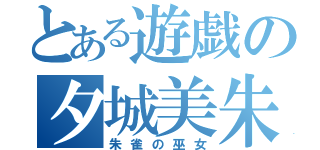 とある遊戯の夕城美朱
朱雀の巫女